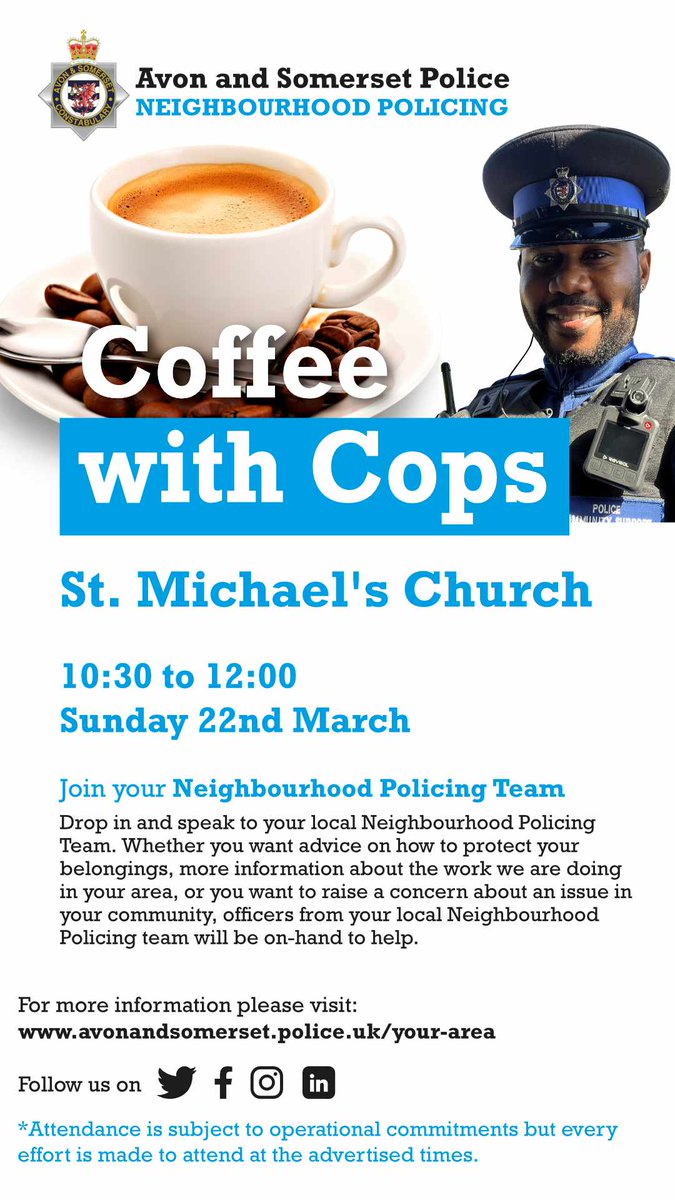 Avon and Somerset Police
NEIGHBOURHOOD POLICING

Coffee
with Cops

St. Michael's Church

10:30 to 12:00
Sunday 22nd March

Join your Neighbourhood Policing Team

Drop in and speak to your local Neighbourhood Policing Team. Whether you want advice on how to protect your belongings, more information about the work we are doing in your area, or you want to raise a concern about an issue in your community, officers from your local Neighbourhood Policing team will be on-hand to help.

For more information please visit:
www.avonandsomerset.police.uk/your-area

Follow us on

*Attendance is subject to operational commitments but every effort is made to attend at the advertised times.